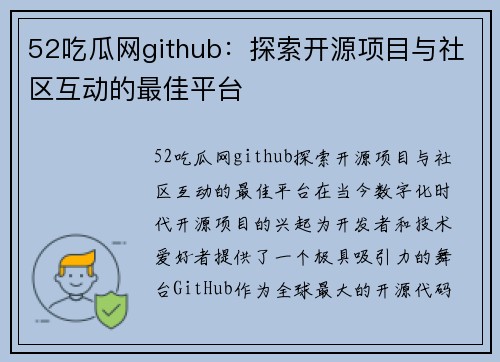 52吃瓜网github：探索开源项目与社区互动的最佳平台

52吃瓜网github探索开源项目与社区互动的最佳平台在当今数字化时代开源项目的兴起为开发者和技术爱好者提供了一个极具吸引力的舞台GitHub作为全球最大的开源代码